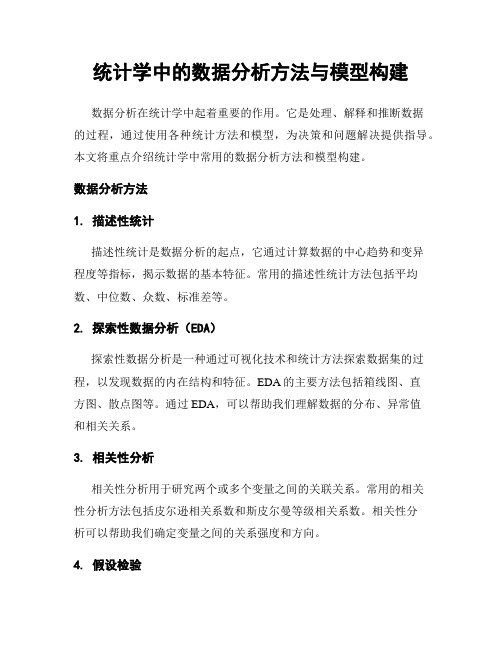 统计学中的数据分析方法与模型构建

数据分析在统计学中起着重要的作用。它是处理、解释和推断数据的过程，通过使用各种统计方法和模型，为决策和问题解决提供指导。本文将重点介绍统计学中常用的数据分析方法和模型构建。

数据分析方法

1. 描述性统计

描述性统计是数据分析的起点，它通过计算数据的中心趋势和变异程度等指标，揭示数据的基本特征。常用的描述性统计方法包括平均数、中位数、众数、标准差等。

2. 探索性数据分析（EDA）

探索性数据分析是一种通过可视化技术和统计方法探索数据集的过程，以发现数据的内在结构和特征。EDA的主要方法包括箱线图、直方图、散点图等。通过EDA，可以帮助我们理解数据的分布、异常值和相关关系。

3. 相关性分析

相关性分析用于研究两个或多个变量之间的关联关系。常用的相关性分析方法包括皮尔逊相关系数和斯皮尔曼等级相关系数。相关性分析可以帮助我们确定变量之间的关系强度和方向。

4. 假设检验